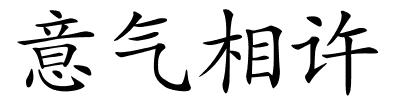 意气相许